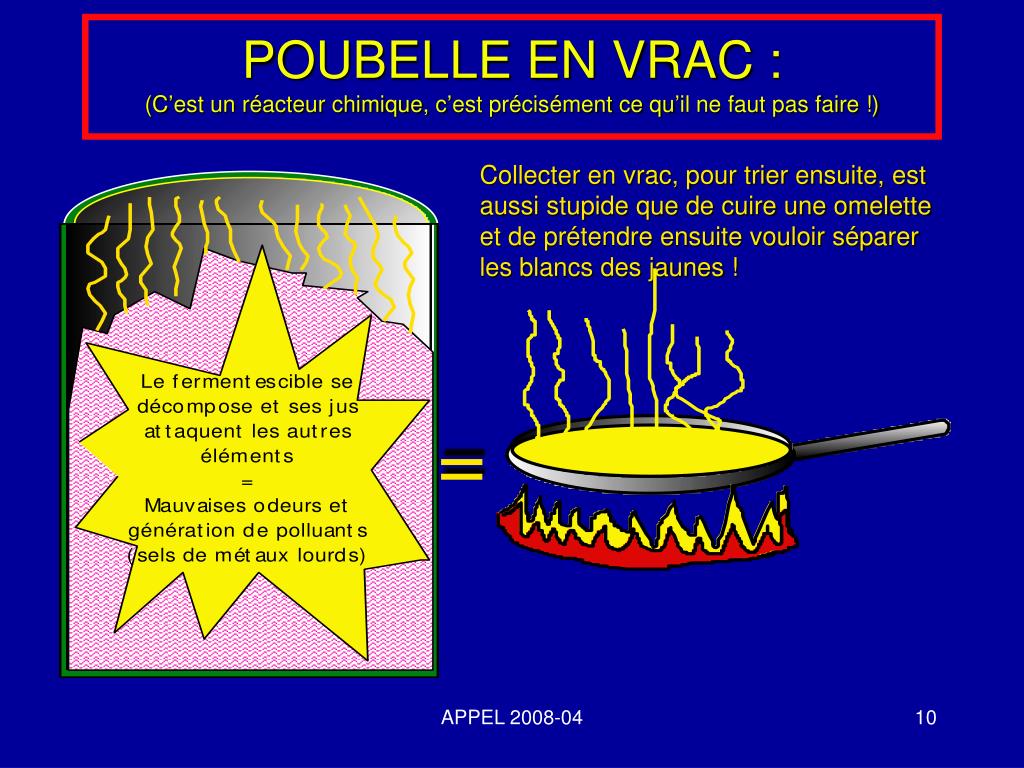 POUBELLE EN VRAC :
(C'est un réacteur chimique, c'est précisément ce qu'il ne faut pas faire !)

Collecter en vrac, pour trier ensuite, est aussi stupide que de cuire une omelette et de prétendre ensuite vouloir séparer les blancs des jaunes !

Le fermentescible se décompose et ses jus attaquent les autres éléments
=
Mauvaises odeurs et génération de polluants (sels de métaux lourds)

=

APPEL 2008-04

10